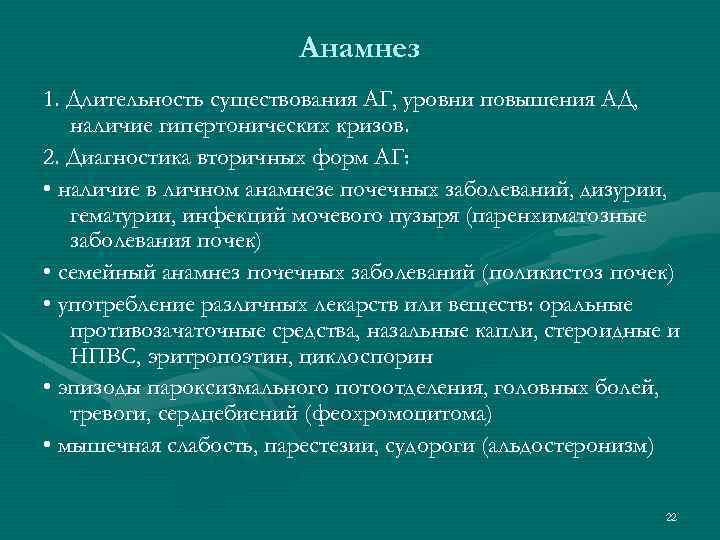 Анамнез

1. Длительность существования АГ, уровни повышения АД, наличие гипертонических кризов.

2. Диагностика вторичных форм АГ:

• наличие в личном анамнезе почечных заболеваний, дизурии, гематурии, инфекций мочевого пузыря (паренхиматозные заболевания почек)

• семейный анамнез почечных заболеваний (поликистоз почек)

• употребление различных лекарств или веществ: оральные противозачаточные средства, назальные капли, стероидные и НПВС, эритропоэтин, циклоспорин

• эпизоды пароксизмального потоотделения, головных болей, тревоги, сердцебиений (феохромоцитома)

• мышечная слабость, парестезии, судороги (альдостеронизм)

22